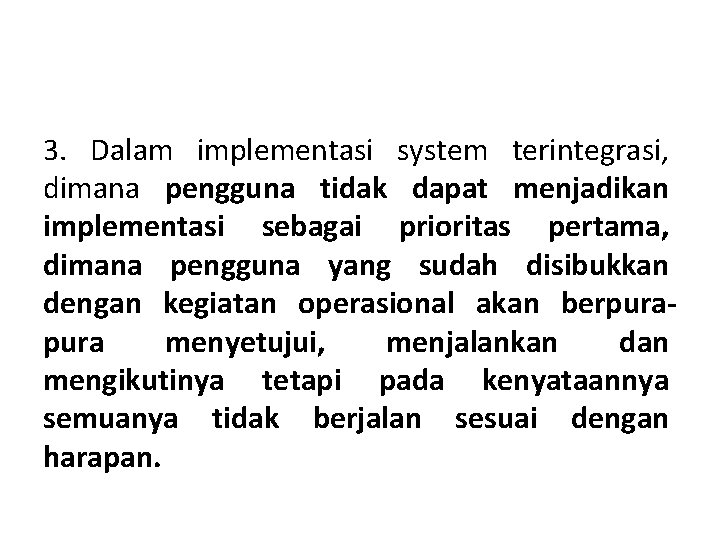 3. Dalam implementasi system terintegrasi, dimana pengguna tidak dapat menjadikan implementasi sebagai prioritas pertama, dimana pengguna yang sudah disibukkan dengan kegiatan operasional akan berpura-pura menyetujui, menjalankan dan mengikutinya tetapi pada kenyataannya semuanya tidak berjalan sesuai dengan harapan.